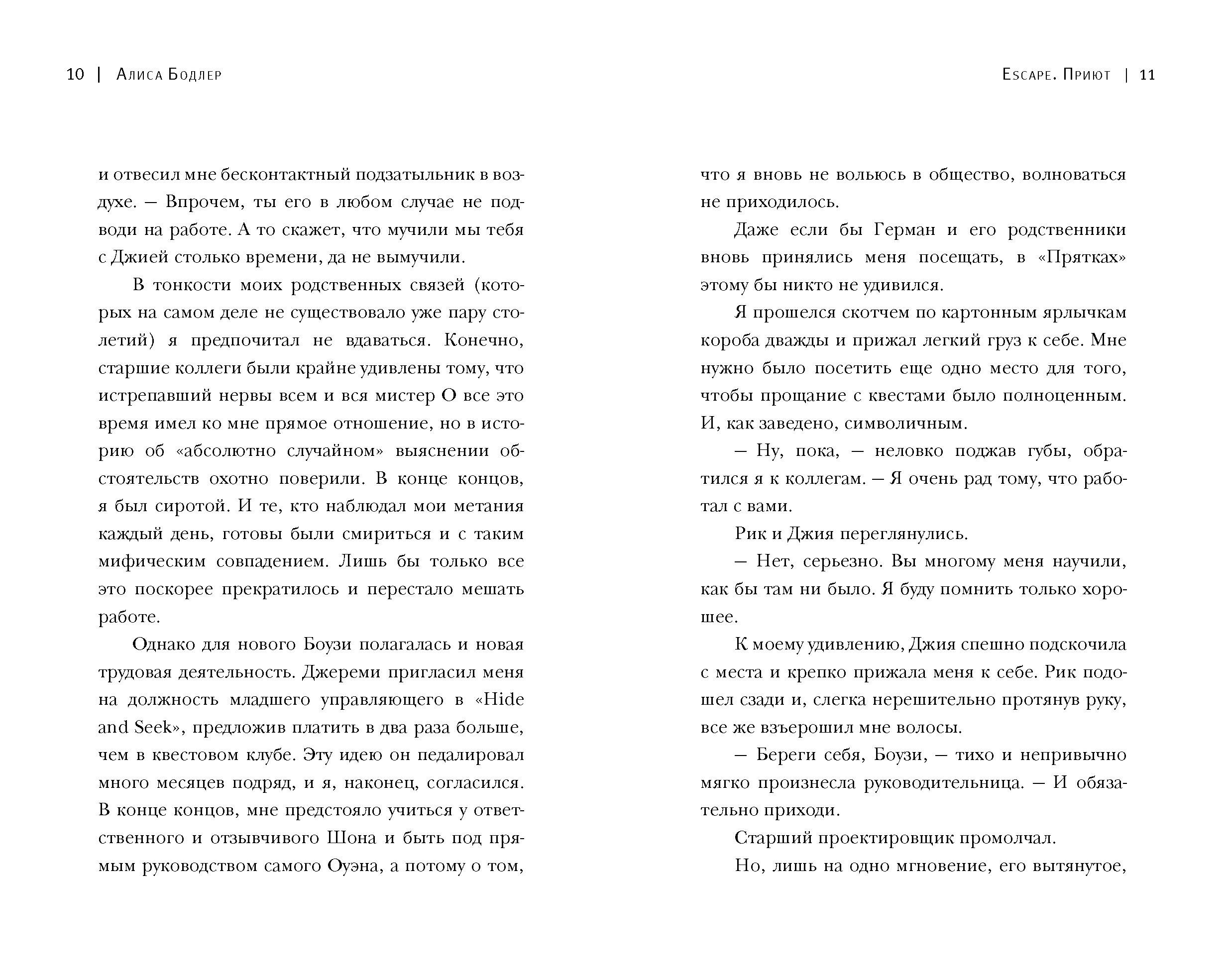 10 | Алиса Бодлер

и отвесил мне бесконтактный подзатыльник в воздухе. — Впрочем, ты его в любом случае не подводи на работе. А то скажет, что мучили мы тебя с Джией столько времени, да не вымучили.

В тонкости моих родственных связей (которых на самом деле не существовало уже пару столетий) я предпочитал не вдаваться. Конечно, старшие коллеги были крайне удивлены тому, что истрепавший нервы всем и вся мистер О все это время имел ко мне прямое отношение, но в историю об «абсолютно случайном» выяснении обстоятельств охотно поверили. В конце концов, я был сиротой. И те, кто наблюдал мои метания каждый день, готовы были смириться и с таким мифическим совпадением. Лишь бы только все это поскорее прекратилось и перестало мешать работе.

Однако для нового Боузи полагалась и новая трудовая деятельность. Джереми пригласил меня на должность младшего управляющего в «Hide and Seek», предложив платить в два раза больше, чем в квестовом клубе. Эту идею он педалировал много месяцев подряд, и я, наконец, согласился. В конце концов, мне предстояло учиться у ответственного и отзывчивого Шона и быть под прямым руководством самого Оуэна, а потому о том,

Escape. Приют | 11

что я вновь не вольюсь в общество, волноваться не приходилось.

Даже если бы Герман и его родственники вновь принялись меня посещать, в «Прятках» этому бы никто не удивился.

Я прошелся скотчем по картонным ярлычкам короба дважды и прижал легкий груз к себе. Мне нужно было посетить еще одно место для того, чтобы прощание с квестами было полноценным. И, как заведено, символичным.

— Ну, пока, — неловко поджав губы, обратился я к коллегам. — Я очень рад тому, что работал с вами.

Рик и Джия переглянулись.

— Нет, серьезно. Вы многому меня научили, как бы там ни было. Я буду помнить только хорошее.

К моему удивлению, Джия спешно подскочила с места и крепко прижала меня к себе. Рик подошел сзади и, слегка нерешительно протянув руку, все же взъерошил мне волосы.

— Береги себя, Боузи, — тихо и непривычно мягко произнесла руководительница. — И обязательно приходи.

Старший проектировщик промолчал.

Но, лишь на одно мгновение, его вытянутое,